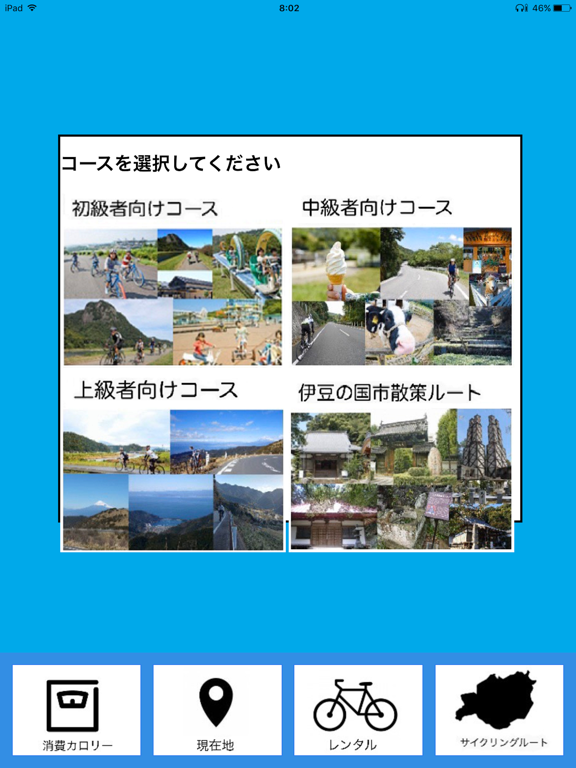 iPad 8:02 46%

コースを選択してください

初級者向けコース

中級者向けコース

上級者向けコース

伊豆の国市散策ルート

消費カロリー

現在地

レンタル

サイクリングルート